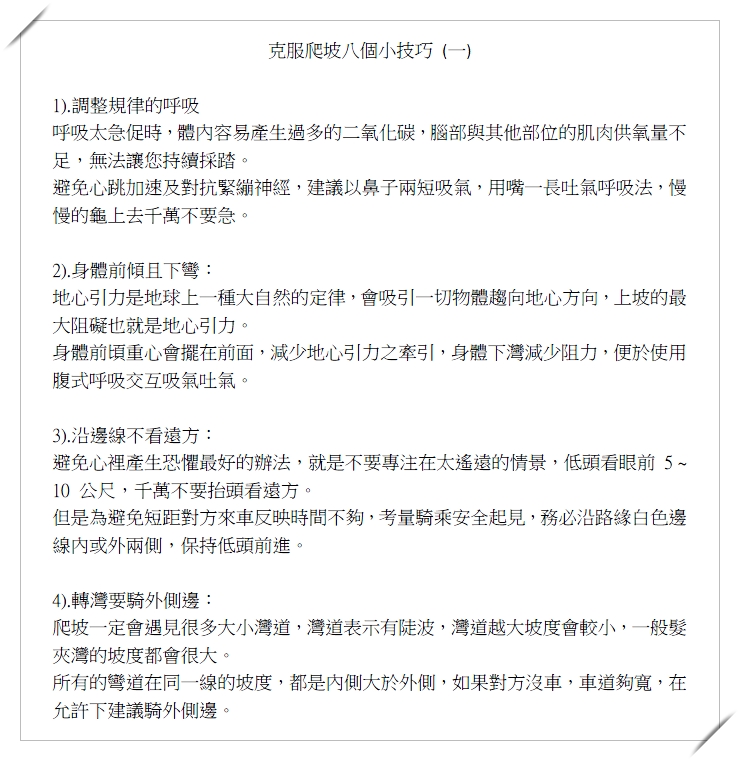 克服爬坡八個小技巧 (一)

1).調整規律的呼吸
呼吸太急促時，體內容易產生過多的二氧化碳，腦部與其他部位的肌肉供氧量不足，無法讓您持續採踏。
避免心跳加速及對抗緊繃神經，建議以鼻子兩短吸氣，用嘴一長吐氣呼吸法，慢慢的龜上去千萬不要急。

2).身體前傾且下彎：
地心引力是地球上一種大自然的定律，會吸引一切物體趨向地心方向，上坡的最大阻礙也就是地心引力。
身體前頃重心會擺在前面，減少地心引力之牽引，身體下灣減少阻力，便於使用腹式呼吸交互吸氣吐氣。

3).沿邊線不看遠方：
避免心裡產生恐懼最好的辦法，就是不要專注在太遙遠的情景，低頭看眼前 5 ~ 10 公尺，千萬不要抬頭看遠方。
但是為避免短距對方來車反映時間不夠，考量騎乘安全起見，務必沿路緣白色邊線內或外兩側，保持低頭前進。

4).轉灣要騎外側邊：
爬坡一定會遇見很多大小灣道，灣道表示有陡波，灣道越大坡度會較小，一般髮夾灣的坡度都會很大。
所有的彎道在同一線的坡度，都是內側大於外側，如果對方沒車，車道夠寬，在允許下建議騎外側邊。